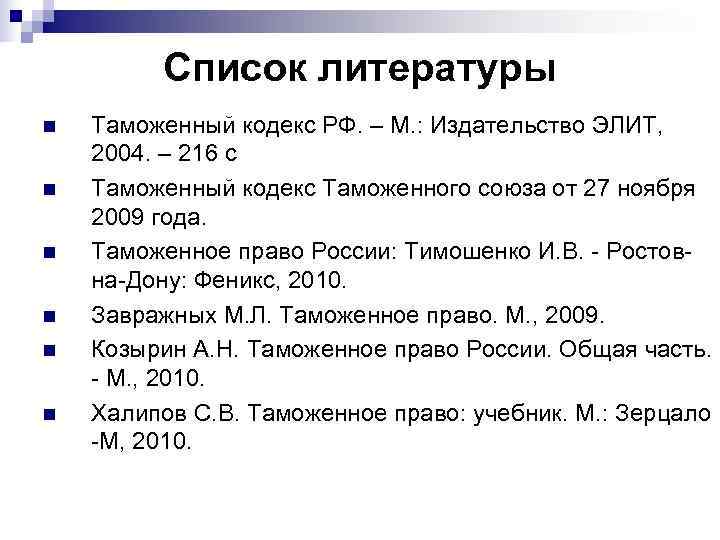 Список литературы

• Таможенный кодекс РФ. – М.: Издательство ЭЛИТ, 2004. – 216 с
• Таможенный кодекс Таможенного союза от 27 ноября 2009 года.
• Таможенное право России: Тимошенко И.В. - Ростов-на-Дону: Феникс, 2010.
• Завражных М.Л. Таможенное право. М., 2009.
• Козырин А.Н. Таможенное право России. Общая часть. - М., 2010.
• Халипов С.В. Таможенное право: учебник. М.: Зерцало -М, 2010.